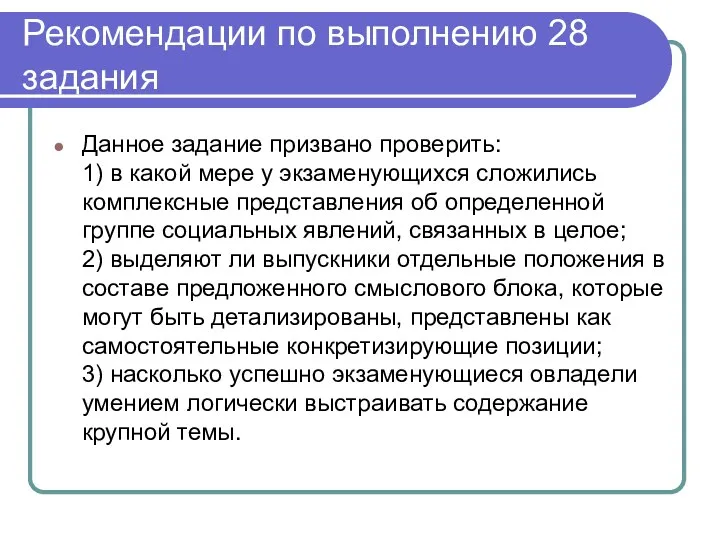 Рекомендации по выполнению 28 задания

Данное задание призвано проверить:
1) в какой мере у экзаменующихся сложились комплексные представления об определенной группе социальных явлений, связанных в целое;
2) выделяют ли выпускники отдельные положения в составе предложенного смыслового блока, которые могут быть детализированы, представлены как самостоятельные конкретизирующие позиции;
3) насколько успешно экзаменующиеся овладели умением логически выстраивать содержание крупной темы.